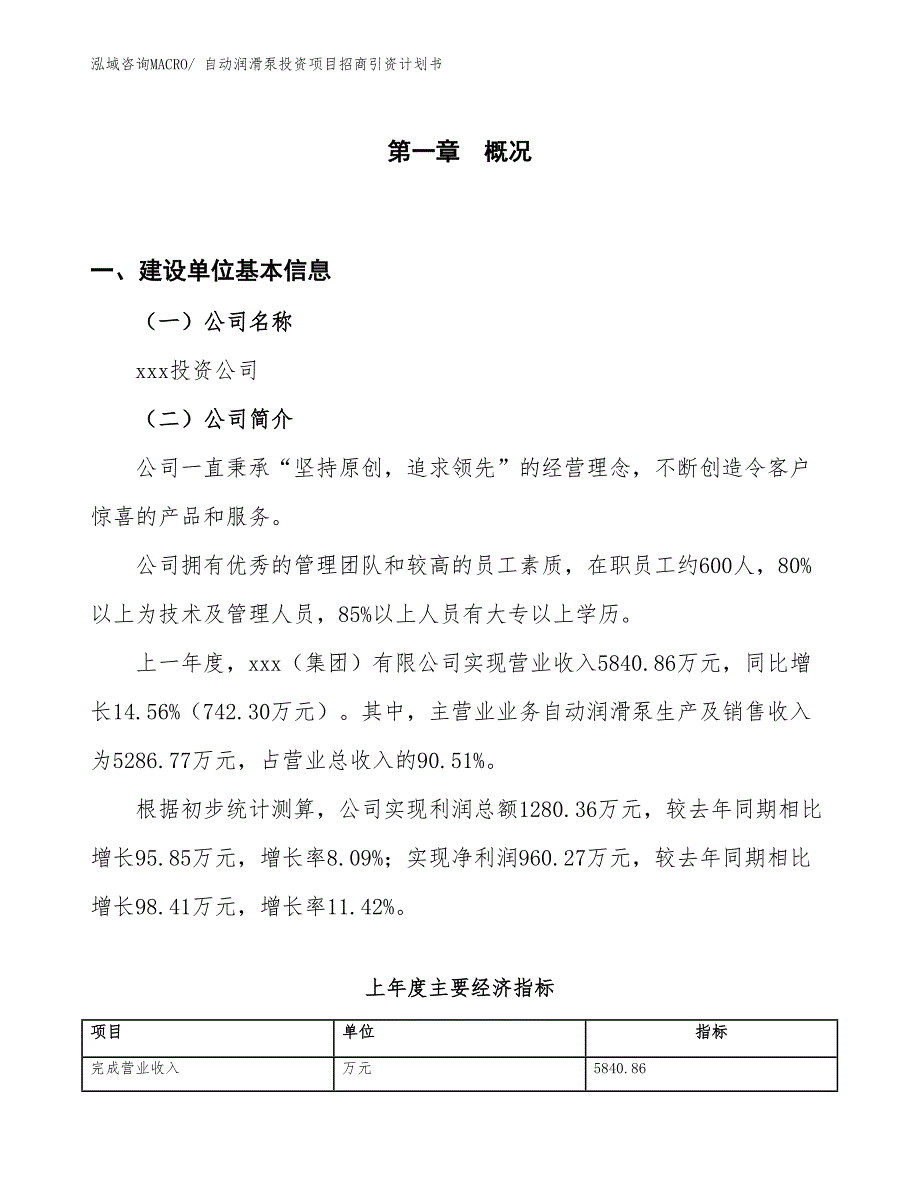 泓域咨询MACRO/ 自动润滑泵投资项目招商引资计划书

第一章 概况

一、建设单位基本信息

（一）公司名称

xxx投资公司

（二）公司简介

公司一直秉承“坚持原创，追求领先”的经营理念，不断创造令客户惊喜的产品和服务。

公司拥有优秀的管理团队和较高的员工素质，在职员工约600人，80%以上为技术及管理人员，85%以上人员有大专以上学历。

上一年度，xxx（集团）有限公司实现营业收入5840.86万元，同比增长14.56%（742.30万元）。其中，主营业业务自动润滑泵生产及销售收入为5286.77万元，占营业总收入的90.51%。

根据初步统计测算，公司实现利润总额1280.36万元，较去年同期相比增长95.85万元，增长率8.09%；实现净利润960.27万元，较去年同期相比增长98.41万元，增长率11.42%。

上年度主要经济指标

| 项目 | 单位 | 指标 |
|---|---|---|
| 完成营业收入 | 万元 | 5840.86 |